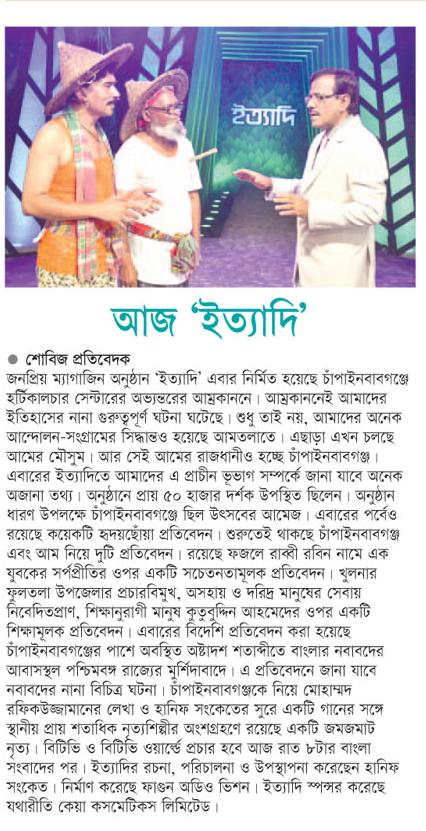 ইত্যাদি

আজ 'ইত্যাদি'

● শোবিজ প্রতিবেদক

জনপ্রিয় ম্যাগাজিন অনুষ্ঠান 'ইত্যাদি' এবার নির্মিত হয়েছে চাঁপাইনবাবগঞ্জে হর্টিকালচার সেন্টারের অভ্যন্তরের আম্রকাননে। আম্রকাননেই আমাদের ইতিহাসের নানা গুরুত্বপূর্ণ ঘটনা ঘটেছে। শুধু তাই নয়, আমাদের অনেক আন্দোলন-সংগ্রামের সিদ্ধান্তও হয়েছে আমতলাতে। এছাড়া এখন চলছে আমের মৌসুম। আর সেই আমের রাজধানীও হচ্ছে চাঁপাইনবাবগঞ্জ। এবারের ইত্যাদিতে আমাদের এ প্রাচীন ভূভাগ সম্পর্কে জানা যাবে অনেক অজানা তথ্য। অনুষ্ঠানে প্রায় ৫০ হাজার দর্শক উপস্থিত ছিলেন। অনুষ্ঠান ধারণ উপলক্ষে চাঁপাইনবাবগঞ্জে ছিল উৎসবের আমেজ। এবারের পর্বেও রয়েছে কয়েকটি হৃদয়ছোঁয়া প্রতিবেদন। শুরুতেই থাকছে চাঁপাইনবাবগঞ্জ এবং আম নিয়ে দুটি প্রতিবেদন। রয়েছে ফজলে রাব্বী রবিন নামে এক যুবকের সর্পপ্রীতির ওপর একটি সচেতনতামূলক প্রতিবেদন। খুলনার ফুলতলা উপজেলার প্রচারবিমুখ, অসহায় ও দরিদ্র মানুষের সেবায় নিবেদিতপ্রাণ, শিক্ষানুরাগী মানুষ কুতুবুদ্দিন আহমেদের ওপর একটি শিক্ষামূলক প্রতিবেদন। এবারের বিদেশি প্রতিবেদন করা হয়েছে চাঁপাইনবাবগঞ্জের পাশে অবস্থিত অষ্টাদশ শতাব্দীতে বাংলার নবাবদের আবাসস্থল পশ্চিমবঙ্গ রাজ্যের মুর্শিদাবাদে। এ প্রতিবেদনে জানা যাবে নবাবদের নানা বিচিত্র ঘটনা। চাঁপাইনবাবগঞ্জকে নিয়ে মোহাম্মদ রফিকউজ্জামানের লেখা ও হানিফ সংকেতের সুরে একটি গানের সঙ্গে স্থানীয় প্রায় শতাধিক নৃত্যশিল্পীর অংশগ্রহণে রয়েছে একটি জমজমাট নৃত্য। বিটিভি ও বিটিভি ওয়ার্ল্ডে প্রচার হবে আজ রাত ৮টার বাংলা সংবাদের পর। ইত্যাদির রচনা, পরিচালনা ও উপস্থাপনা করেছেন হানিফ সংকেত। নির্মাণ করেছে ফাগুন অডিও ভিশন। ইত্যাদি স্পন্সর করেছে যথারীতি কেয়া কসমেটিকস লিমিটেড।